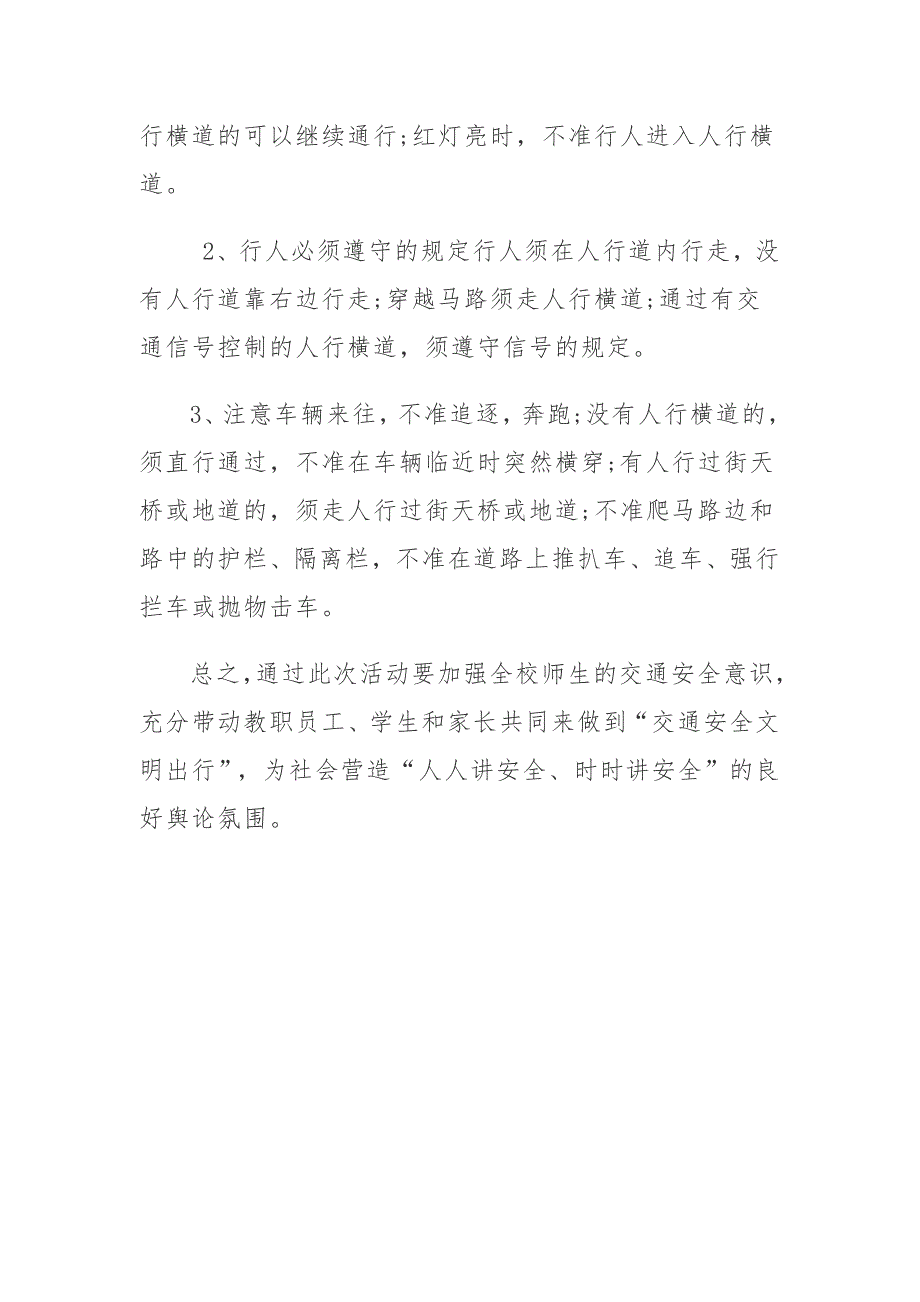 行横道的可以继续通行;红灯亮时，不准行人进入人行横道。

2、行人必须遵守的规定行人须在人行道内行走，没有人行道靠右边行走;穿越马路须走人行横道;通过有交通信号控制的人行横道，须遵守信号的规定。

3、注意车辆来往，不准追逐，奔跑;没有人行横道的，须直行通过，不准在车辆临近时突然横穿;有人行过街天桥或地道的，须走人行过街天桥或地道;不准爬马路边和路中的护栏、隔离栏，不准在道路上推扒车、追车、强行拦车或抛物击车。

总之,通过此次活动要加强全校师生的交通安全意识,充分带动教职员工、学生和家长共同来做到“交通安全文明出行”，为社会营造“人人讲安全、时时讲安全”的良好舆论氛围。